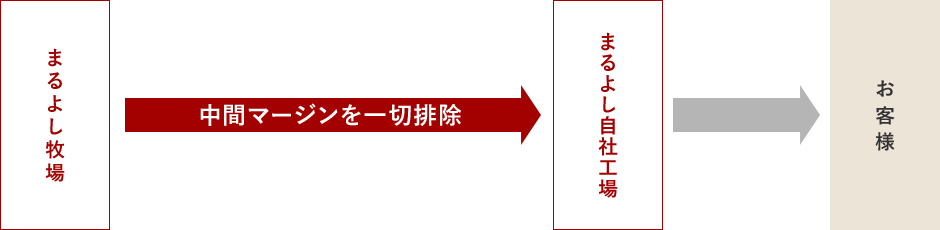 まるよし牧場

中間マージンを一切排除

まるよし自社工場

お客様